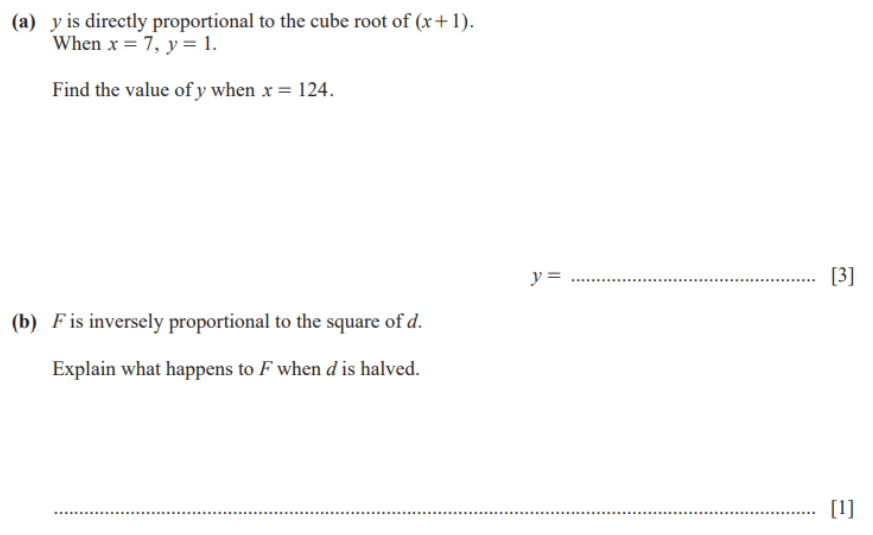 (a) y is directly proportional to the cube root of $(x+1)$.
When $x = 7$, $y = 1$.

Find the value of y when $x = 124$.

$y =$ ____ [3]

(b) F is inversely proportional to the square of d.

Explain what happens to F when d is halved.

____ [1]